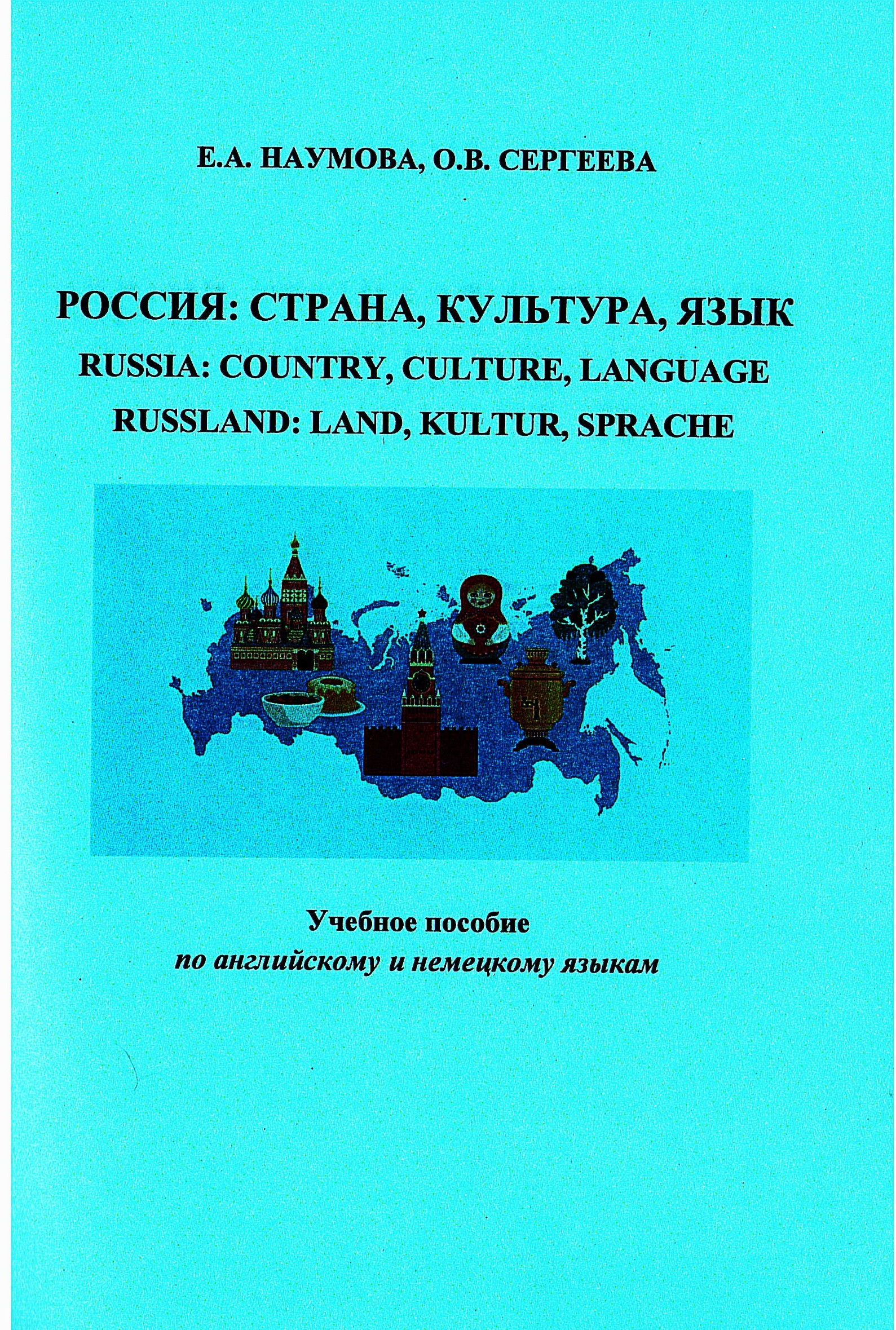 Е.А. НАУМОВА, О.В. СЕРГЕЕВА

РОССИЯ: СТРАНА, КУЛЬТУРА, ЯЗЫК
RUSSIA: COUNTRY, CULTURE, LANGUAGE
RUSSLAND: LAND, KULTUR, SPRACHE

Учебное пособие
по английскому и немецкому языкам